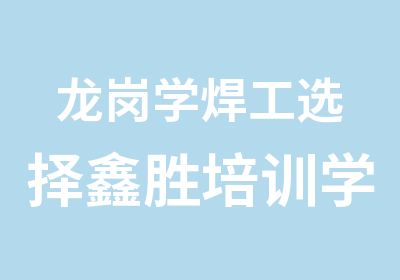 龙岗学焊工选
择鑫胜培训学